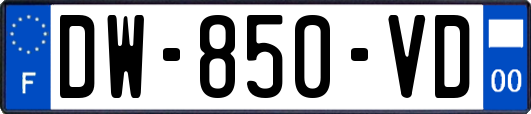 F
DW-850-VD
00